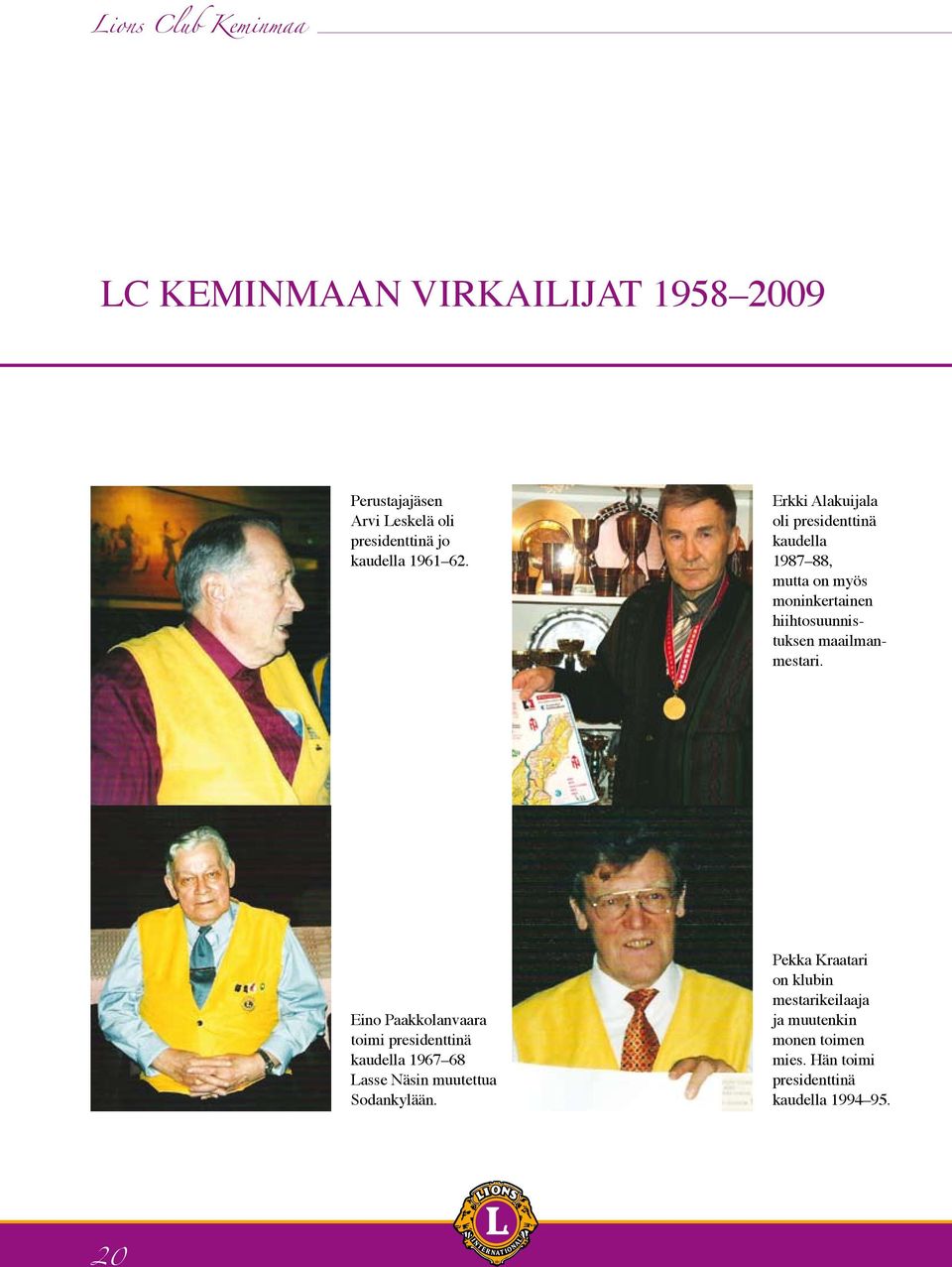 Lions Club Keminmaa

LC KEMINMAAN VIRKAILIJAT 1958–2009

Perustajajäsen Arvi Leskelä oli presidenttinä jo kaudella 1961–62.

Erkki Alakuijala oli presidenttinä kaudella 1987–88, mutta on myös moninkertainen hiihtosuunnistuksen maailmanmestari.

Eino Paakkolanvaara toimi presidenttinä kaudella 1967–68 Lasse Näsin muutettua Sodankylään.

Pekka Kraatari on klubin mestarikeilaaja ja muutenkin monen toimen mies. Hän toimi presidenttinä kaudella 1994–95.

LIONS L INTERNATIONAL

20